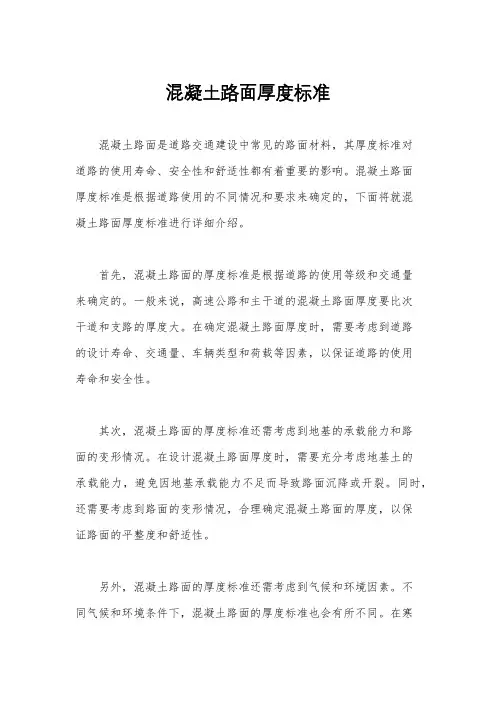 混凝土路面厚度标准

混凝土路面是道路交通建设中常见的路面材料，其厚度标准对道路的使用寿命、安全性和舒适性都有着重要的影响。混凝土路面厚度标准是根据道路使用的不同情况和要求来确定的，下面将就混凝土路面厚度标准进行详细介绍。

首先，混凝土路面的厚度标准是根据道路的使用等级和交通量来确定的。一般来说，高速公路和主干道的混凝土路面厚度要比次干道和支路的厚度大。在确定混凝土路面厚度时，需要考虑到道路的设计寿命、交通量、车辆类型和荷载等因素，以保证道路的使用寿命和安全性。

其次，混凝土路面的厚度标准还需考虑到地基的承载能力和路面的变形情况。在设计混凝土路面厚度时，需要充分考虑地基土的承载能力，避免因地基承载能力不足而导致路面沉降或开裂。同时，还需要考虑到路面的变形情况，合理确定混凝土路面的厚度，以保证路面的平整度和舒适性。

另外，混凝土路面的厚度标准还需考虑到气候和环境因素。不同气候和环境条件下，混凝土路面的厚度标准也会有所不同。在寒